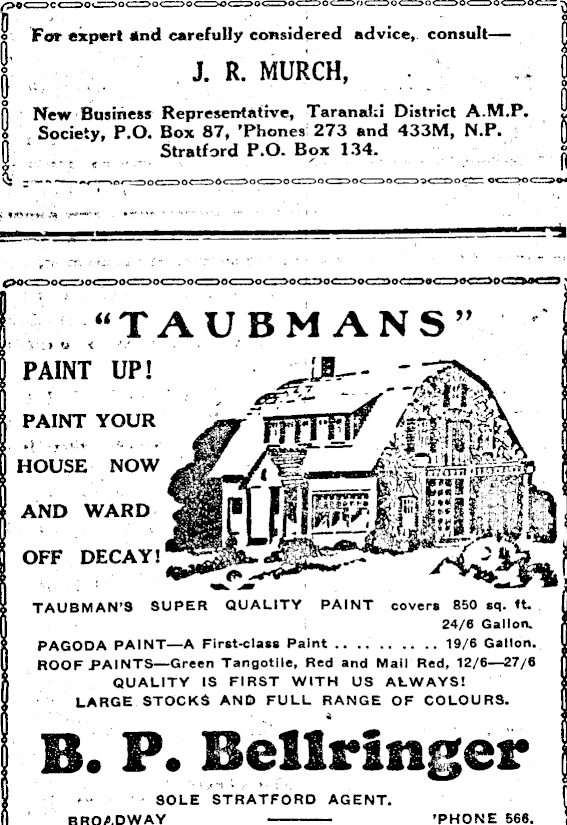 For expert and carefully considered advice, consult—

J. R. MURCH,

New Business Representative, Taranaki District A.M.P. Society, P.O. Box 87, 'Phones 273 and 433M, N.P. Stratford P.O. Box 134.

"TAUBMANS"

PAINT UP!

PAINT YOUR HOUSE NOW AND WARD OFF DECAY!

TAUBMAN'S SUPER QUALITY PAINT covers 850 sq. ft. 24/6 Gallon.

PAGODA PAINT—A First-class Paint 19/6 Gallon.

ROOF PAINTS—Green Tangotile, Red and Mail Red, 12/6—27/6

QUALITY IS FIRST WITH US ALWAYS!

LARGE STOCKS AND FULL RANGE OF COLOURS.

B. P. Bellringer

SOLE STRATFORD AGENT.

BROADWAY 'PHONE 566.